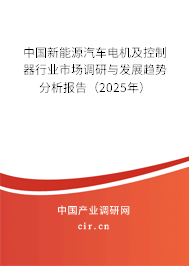 中国新能源汽车电机及控制器行业市场调研与发展趋势分析报告（2025年）

中国产业调研网

cir.cn